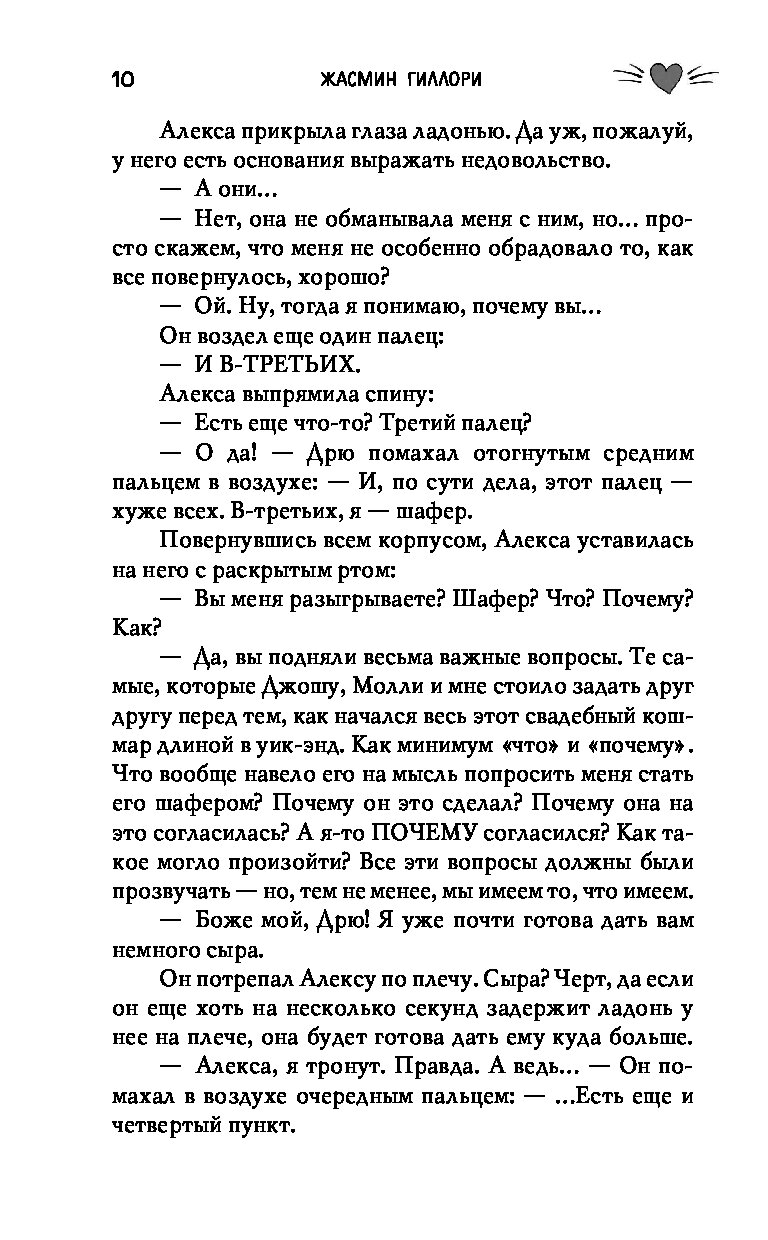 10 ЖАСМИН ГИЛЛОРИ

Алекса прикрыла глаза ладонью. Да уж, пожалуй, у него есть основания выражать недовольство.

— А они...

— Нет, она не обманывала меня с ним, но... просто скажем, что меня не особенно обрадовало то, как все повернулось, хорошо?

— Ой. Ну, тогда я понимаю, почему вы...

Он воздел еще один палец:

— И В-ТРЕТЬИХ.

Алекса выпрямила спину:

— Есть еще что-то? Третий палец?

— О да! — Дрю помахал отогнутым средним пальцем в воздухе: — И, по сути дела, этот палец — хуже всех. В-третьих, я — шафер.

Повернувшись всем корпусом, Алекса уставилась на него с раскрытым ртом:

— Вы меня разыгрываете? Шафер? Что? Почему? Как?

— Да, вы подняли весьма важные вопросы. Те самые, которые Джошу, Молли и мне стоило задать друг другу перед тем, как начался весь этот свадебный кошмар длиной в уик-энд. Как минимум «что» и «почему». Что вообще навело его на мысль попросить меня стать его шафером? Почему он это сделал? Почему она на это согласилась? А я-то ПОЧЕМУ согласился? Как такое могло произойти? Все эти вопросы должны были прозвучать — но, тем не менее, мы имеем то, что имеем.

— Боже мой, Дрю! Я уже почти готова дать вам немного сыра.

Он потрепал Алексу по плечу. Сыра? Черт, да если он еще хоть на несколько секунд задержит ладонь у нее на плече, она будет готова дать ему куда больше.

— Алекса, я тронут. Правда. А ведь... — Он помахал в воздухе очередным пальцем: — ...Есть еще и четвертый пункт.